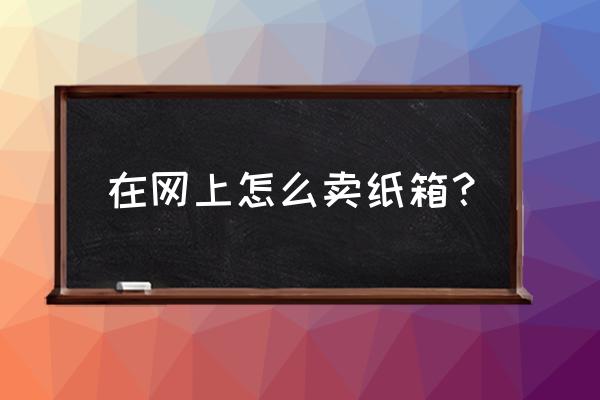 在网上怎么卖纸箱？